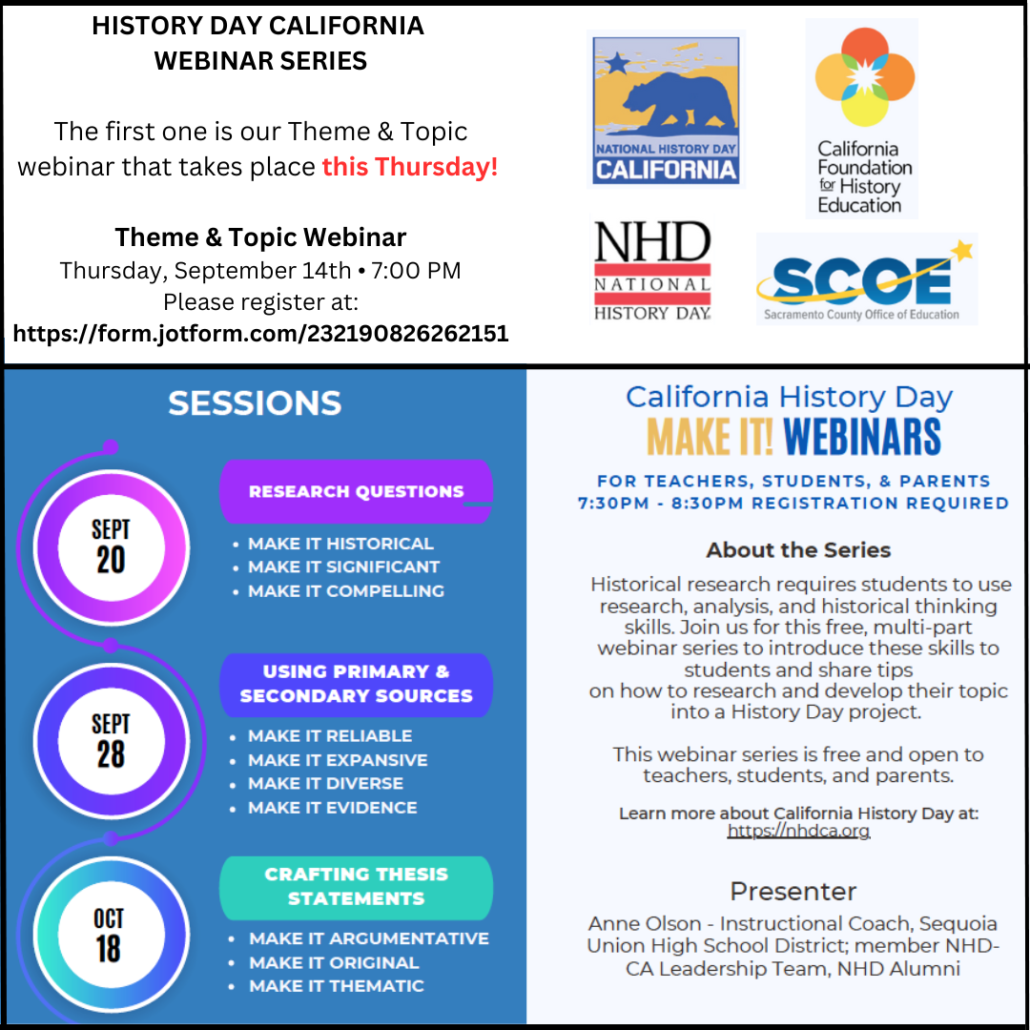 HISTORY DAY CALIFORNIA WEBINAR SERIES

The first one is our Theme & Topic webinar that takes place this Thursday!

Theme & Topic Webinar
Thursday, September 14th • 7:00 PM
Please register at:
https://form.jotform.com/232190826262151

NATIONAL HISTORY DAY CALIFORNIA

California Foundation for History Education

NHD NATIONAL HISTORY DAY

SCOE Sacramento County Office of Education

SESSIONS

SEPT 20
RESEARCH QUESTIONS
• MAKE IT HISTORICAL
• MAKE IT SIGNIFICANT
• MAKE IT COMPELLING

SEPT 28
USING PRIMARY & SECONDARY SOURCES
• MAKE IT RELIABLE
• MAKE IT EXPANSIVE
• MAKE IT DIVERSE
• MAKE IT EVIDENCE

OCT 18
CRAFTING THESIS STATEMENTS
• MAKE IT ARGUMENTATIVE
• MAKE IT ORIGINAL
• MAKE IT THEMATIC

California History Day
MAKE IT! WEBINARS
FOR TEACHERS, STUDENTS, & PARENTS
7:30PM - 8:30PM REGISTRATION REQUIRED

About the Series
Historical research requires students to use research, analysis, and historical thinking skills. Join us for this free, multi-part webinar series to introduce these skills to students and share tips on how to research and develop their topic into a History Day project.

This webinar series is free and open to teachers, students, and parents.

Learn more about California History Day at: https://nhdca.org

Presenter
Anne Olson - Instructional Coach, Sequoia Union High School District; member NHD-CA Leadership Team, NHD Alumni